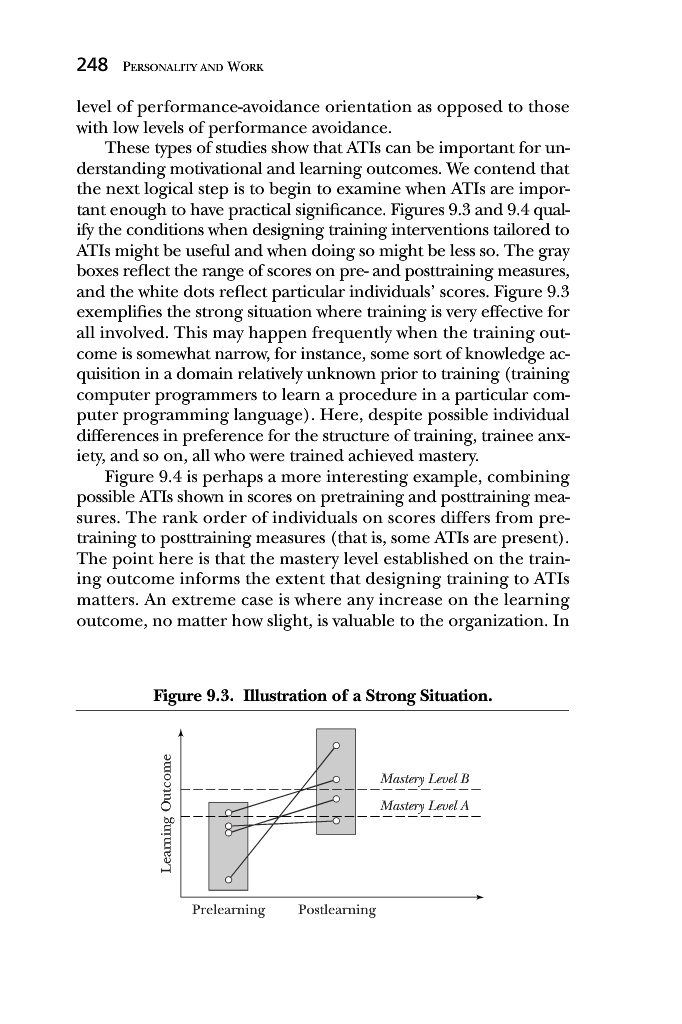 248 PERSONALITY AND WORK

level of performance-avoidance orientation as opposed to those with low levels of performance avoidance.

These types of studies show that ATIs can be important for understanding motivational and learning outcomes. We contend that the next logical step is to begin to examine when ATIs are important enough to have practical significance. Figures 9.3 and 9.4 qualify the conditions when designing training interventions tailored to ATIs might be useful and when doing so might be less so. The gray boxes reflect the range of scores on pre- and posttraining measures, and the white dots reflect particular individuals' scores. Figure 9.3 exemplifies the strong situation where training is very effective for all involved. This may happen frequently when the training outcome is somewhat narrow, for instance, some sort of knowledge acquisition in a domain relatively unknown prior to training (training computer programmers to learn a procedure in a particular computer programming language). Here, despite possible individual differences in preference for the structure of training, trainee anxiety, and so on, all who were trained achieved mastery.

Figure 9.4 is perhaps a more interesting example, combining possible ATIs shown in scores on pretraining and posttraining measures. The rank order of individuals on scores differs from pretraining to posttraining measures (that is, some ATIs are present). The point here is that the mastery level established on the training outcome informs the extent that designing training to ATIs matters. An extreme case is where any increase on the learning outcome, no matter how slight, is valuable to the organization. In

Figure 9.3. Illustration of a Strong Situation.

Learning Outcome

Mastery Level B

Mastery Level A

Prelearning Postlearning